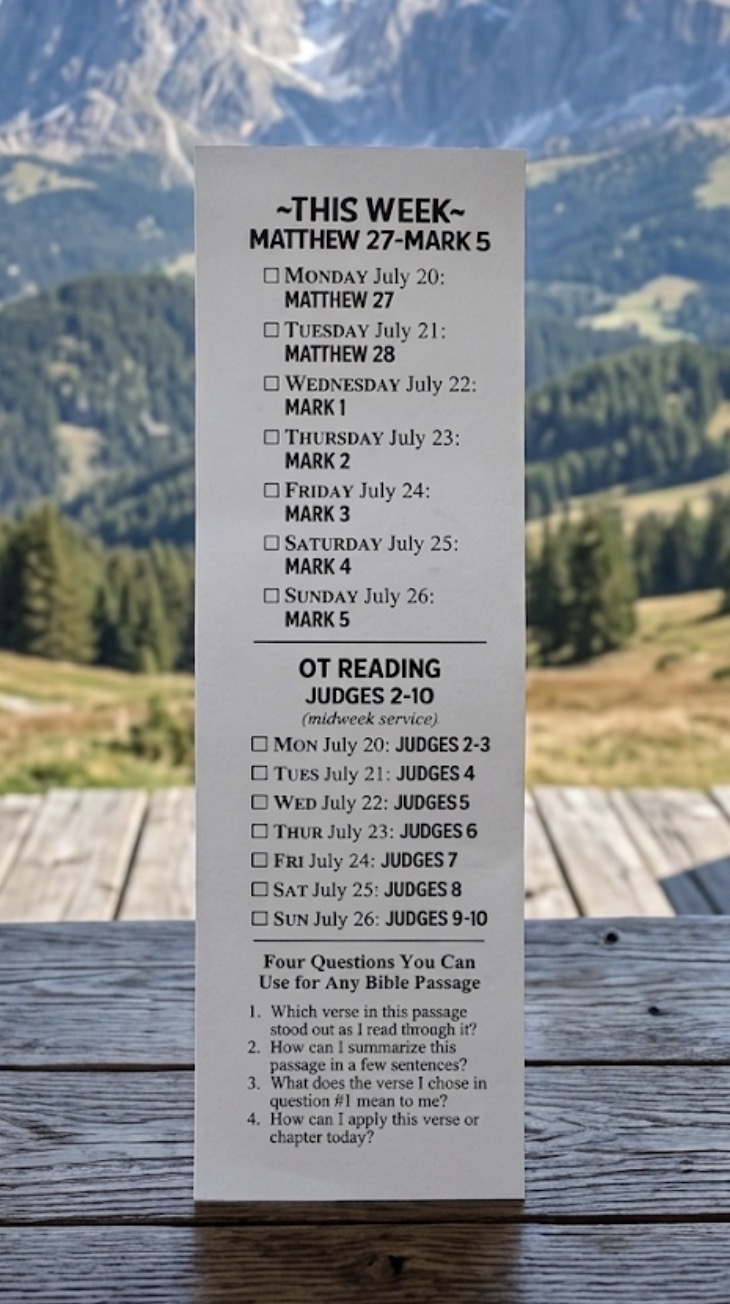 ~THIS WEEK~
MATTHEW 27-MARK 5

☐ MONDAY July 20:
MATTHEW 27

☐ TUESDAY July 21:
MATTHEW 28

☐ WEDNESDAY July 22:
MARK 1

☐ THURSDAY July 23:
MARK 2

☐ FRIDAY July 24:
MARK 3

☐ SATURDAY July 25:
MARK 4

☐ SUNDAY July 26:
MARK 5

OT READING
JUDGES 2-10
(midweek service)

☐ MON July 20: JUDGES 2-3
☐ TUES July 21: JUDGES 4
☐ WED July 22: JUDGES 5
☐ THUR July 23: JUDGES 6
☐ FRI July 24: JUDGES 7
☐ SAT July 25: JUDGES 8
☐ SUN July 26: JUDGES 9-10

Four Questions You Can Use for Any Bible Passage

1. Which verse in this passage stood out as I read through it?
2. How can I summarize this passage in a few sentences?
3. What does the verse I chose in question #1 mean to me?
4. How can I apply this verse or chapter today?